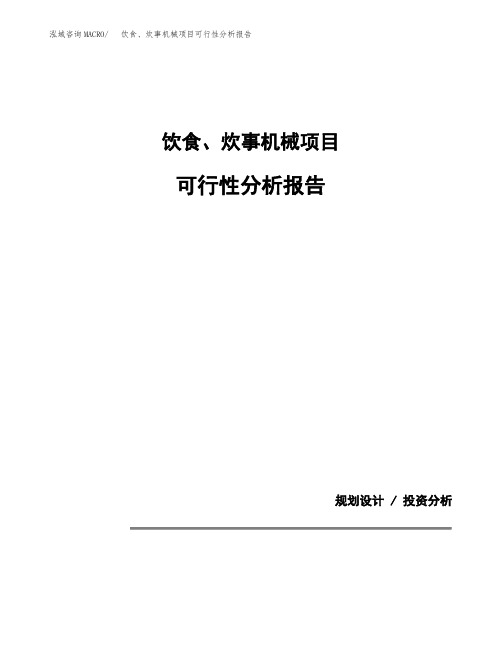 泓域咨询MACRO/　饮食、炊事机械项目可行性分析报告

饮食、炊事机械项目

可行性分析报告

规划设计 / 投资分析